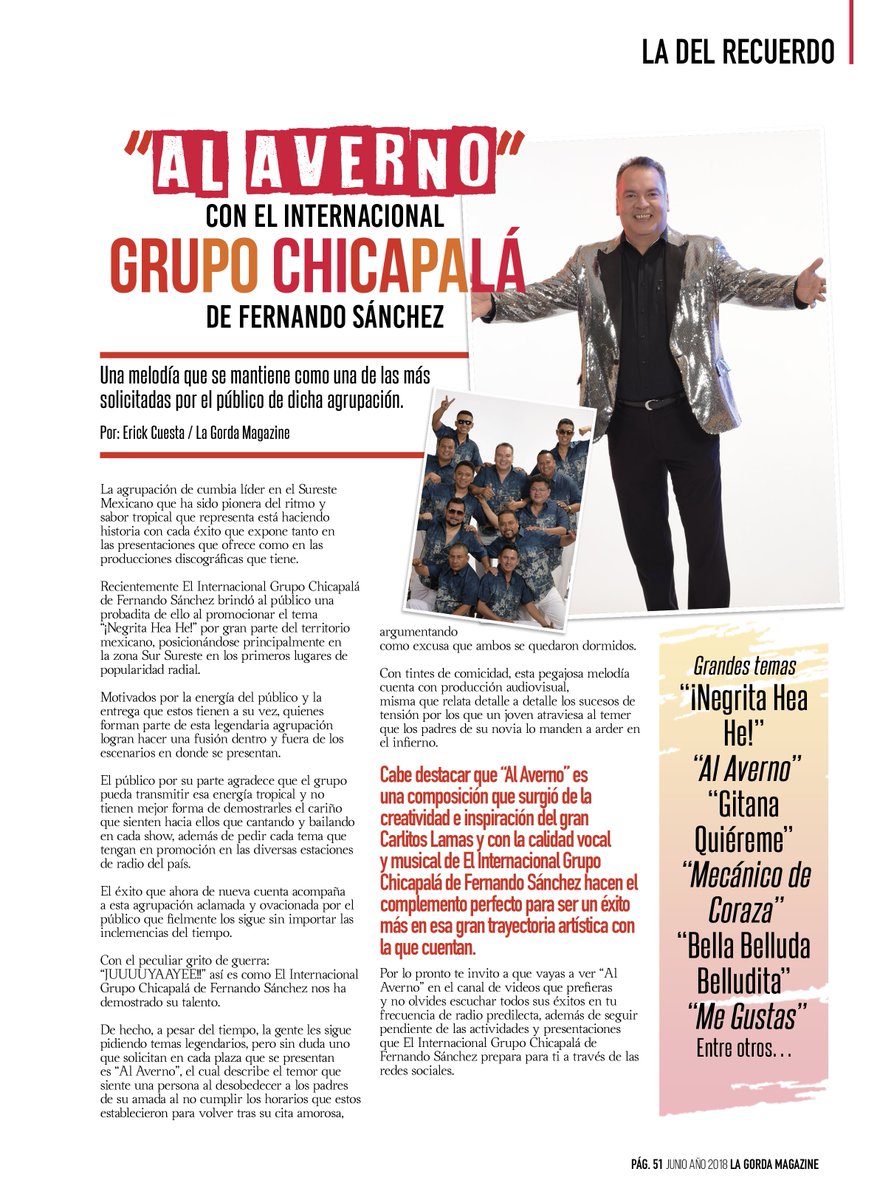 LA DEL RECUERDO

"AL AVERNO"
CON EL INTERNACIONAL
GRUPO CHICAPALÁ
DE FERNANDO SÁNCHEZ

Una melodía que se mantiene como una de las más solicitadas por el público de dicha agrupación.

Por: Erick Cuesta / La Gorda Magazine

La agrupación de cumbia líder en el Sureste Mexicano que ha sido pionera del ritmo y sabor tropical que representa está haciendo historia con cada éxito que expone tanto en las presentaciones que ofrece como en las producciones discográficas que tiene.

Recientemente El Internacional Grupo Chicapalá de Fernando Sánchez brindó al público una probadita de ello al promocionar el tema "¡Negrita Hea He!" por gran parte del territorio mexicano, posicionándose principalmente en la zona Sur Sureste en los primeros lugares de popularidad radial.

Motivados por la energía del público y la entrega que estos tienen a su vez, quienes forman parte de esta legendaria agrupación logran hacer una fusión dentro y fuera de los escenarios en donde se presentan.

El público por su parte agradece que el grupo pueda transmitir esa energía tropical y no tienen mejor forma de demostrarles el cariño que sienten hacia ellos que cantando y bailando en cada show, además de pedir cada tema que tengan en promoción en las diversas estaciones de radio del país.

El éxito que ahora de nueva cuenta acompaña a esta agrupación aclamada y ovacionada por el público que fielmente los sigue sin importar las inclemencias del tiempo.

Con el peculiar grito de guerra: "JUUUUYAAYEE!!!" así es como El Internacional Grupo Chicapalá de Fernando Sánchez nos ha demostrado su talento.

De hecho, a pesar del tiempo, la gente les sigue pidiendo temas legendarios, pero sin duda uno que solicitan en cada plaza que se presentan es "Al Averno", el cual describe el temor que siente una persona al desobedecer a los padres de su amada al no cumplir los horarios que estos establecieron para volver tras su cita amorosa, argumentando como excusa que ambos se quedaron dormidos.

Con tintes de comicidad, esta pegajosa melodía cuenta con producción audiovisual, misma que relata detalle a detalle los sucesos de tensión por los que un joven atraviesa al temer que los padres de su novia lo manden a arder en el infierno.

Cabe destacar que "Al Averno" es una composición que surgió de la creatividad e inspiración del gran Carlitos Lamas y con la calidad vocal y musical de El Internacional Grupo Chicapalá de Fernando Sánchez hacen el complemento perfecto para ser un éxito más en esa gran trayectoria artística con la que cuentan.

Por lo pronto te invito a que vayas a ver "Al Averno" en el canal de videos que prefieras y no olvides escuchar todos sus éxitos en tu frecuencia de radio predilecta, además de seguir pendiente de las actividades y presentaciones que El Internacional Grupo Chicapalá de Fernando Sánchez prepara para ti a través de las redes sociales.

Grandes temas
"¡Negrita Hea He!"
"Al Averno"
"Gitana Quiéreme"
"Mecánico de Coraza"
"Bella Belluda Belludita"
"Me Gustas"
Entre otros…

PÁG. 51 JUNIO AÑO 2018 LA GORDA MAGAZINE